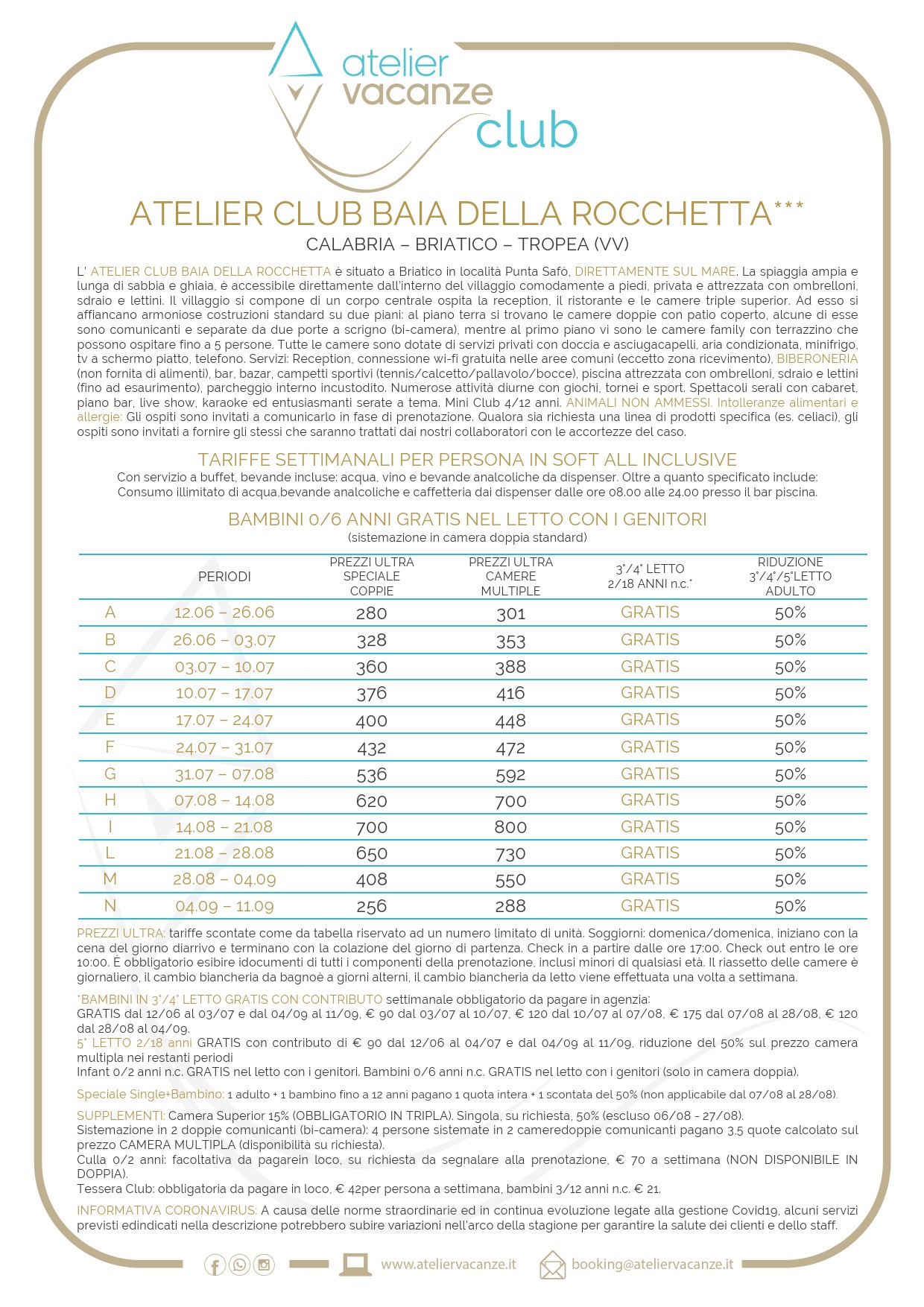 atelier vacanze club

ATELIER CLUB BAIA DELLA ROCCHETTA***
CALABRIA – BRIATICO – TROPEA (VV)

L' ATELIER CLUB BAIA DELLA ROCCHETTA è situato a Briatico in località Punta Safò, DIRETTAMENTE SUL MARE. La spiaggia ampia e lunga di sabbia e ghiaia, è accessibile direttamente dall'interno del villaggio comodamente a piedi, privata e attrezzata con ombrelloni, sdraio e lettini. Il villaggio si compone di un corpo centrale ospita la reception, il ristorante e le camere triple superior. Ad esso si affiancano armoniose costruzioni standard su due piani: al piano terra si trovano le camere doppie con patio coperto, alcune di esse sono comunicanti e separate da due porte a scrigno (bi-camera), mentre al primo piano vi sono le camere family con terrazzino che possono ospitare fino a 5 persone. Tutte le camere sono dotate di servizi privati con doccia e asciugacapelli, aria condizionata, minifrigo, tv a schermo piatto, telefono. Servizi: Reception, connessione wi-fi gratuita nelle aree comuni (eccetto zona ricevimento), BIBERONERIA (non fornita di alimenti), bar, bazar, campetti sportivi (tennis/calcetto/pallavolo/bocce), piscina attrezzata con ombrelloni, sdraio e lettini (fino ad esaurimento), parcheggio interno incustodito. Numerose attività diurne con giochi, tornei e sport. Spettacoli serali con cabaret, piano bar, live show, karaoke ed entusiasmanti serate a tema. Mini Club 4/12 anni. ANIMALI NON AMMESSI. Intolleranze alimentari e allergie: Gli ospiti sono invitati a comunicarlo in fase di prenotazione. Qualora sia richiesta una linea di prodotti specifica (es. celiaci), gli ospiti sono invitati a fornire gli stessi che saranno trattati dai nostri collaboratori con le accortezze del caso.

TARIFFE SETTIMANALI PER PERSONA IN SOFT ALL INCLUSIVE
Con servizio a buffet, bevande incluse: acqua, vino e bevande analcoliche da dispenser. Oltre a quanto specificato include: Consumo illimitato di acqua,bevande analcoliche e caffetteria dai dispenser dalle ore 08.00 alle 24.00 presso il bar piscina.

BAMBINI 0/6 ANNI GRATIS NEL LETTO CON I GENITORI
(sistemazione in camera doppia standard)

| | PERIODI | PREZZI ULTRA SPECIALE COPPIE | PREZZI ULTRA CAMERE MULTIPLE | 3°/4° LETTO 2/18 ANNI n.c.* | RIDUZIONE 3°/4°/5°LETTO ADULTO |
|---|---|---|---|---|---|
| A | 12.06 – 26.06 | 280 | 301 | GRATIS | 50% |
| B | 26.06 – 03.07 | 328 | 353 | GRATIS | 50% |
| C | 03.07 – 10.07 | 360 | 388 | GRATIS | 50% |
| D | 10.07 – 17.07 | 376 | 416 | GRATIS | 50% |
| E | 17.07 – 24.07 | 400 | 448 | GRATIS | 50% |
| F | 24.07 – 31.07 | 432 | 472 | GRATIS | 50% |
| G | 31.07 – 07.08 | 536 | 592 | GRATIS | 50% |
| H | 07.08 – 14.08 | 620 | 700 | GRATIS | 50% |
| I | 14.08 – 21.08 | 700 | 800 | GRATIS | 50% |
| L | 21.08 – 28.08 | 650 | 730 | GRATIS | 50% |
| M | 28.08 – 04.09 | 408 | 550 | GRATIS | 50% |
| N | 04.09 – 11.09 | 256 | 288 | GRATIS | 50% |

PREZZI ULTRA: tariffe scontate come da tabella riservato ad un numero limitato di unità. Soggiorni: domenica/domenica, iniziano con la cena del giorno diarrivo e terminano con la colazione del giorno di partenza. Check in a partire dalle ore 17:00. Check out entro le ore 10:00. È obbligatorio esibire idocumenti di tutti i componenti della prenotazione, inclusi minori di qualsiasi età. Il riassetto delle camere è giornaliero, il cambio biancheria da bagnoè a giorni alterni, il cambio biancheria da letto viene effettuata una volta a settimana.

*BAMBINI IN 3°/4° LETTO GRATIS CON CONTRIBUTO settimanale obbligatorio da pagare in agenzia:
GRATIS dal 12/06 al 03/07 e dal 04/09 al 11/09, € 90 dal 03/07 al 10/07, € 120 dal 10/07 al 07/08, € 175 dal 07/08 al 28/08, € 120 dal 28/08 al 04/09.
5° LETTO 2/18 anni GRATIS con contributo di € 90 dal 12/06 al 04/07 e dal 04/09 al 11/09, riduzione del 50% sul prezzo camera multipla nei restanti periodi
Infant 0/2 anni n.c. GRATIS nel letto con i genitori. Bambini 0/6 anni n.c. GRATIS nel letto con i genitori (solo in camera doppia).

Speciale Single+Bambino: 1 adulto + 1 bambino fino a 12 anni pagano 1 quota intera + 1 scontata del 50% (non applicabile dal 07/08 al 28/08).

SUPPLEMENTI: Camera Superior 15% (OBBLIGATORIO IN TRIPLA). Singola, su richiesta, 50% (escluso 06/08 - 27/08).
Sistemazione in 2 doppie comunicanti (bi-camera): 4 persone sistemate in 2 cameredoppie comunicanti pagano 3,5 quote calcolato sul prezzo CAMERA MULTIPLA (disponibilità su richiesta).
Culla 0/2 anni: facoltativa da pagarein loco, su richiesta da segnalare alla prenotazione, € 70 a settimana (NON DISPONIBILE IN DOPPIA).
Tessera Club: obbligatoria da pagare in loco, € 42per persona a settimana, bambini 3/12 anni n.c. € 21.

INFORMATIVA CORONAVIRUS: A causa delle norme straordinarie ed in continua evoluzione legate alla gestione Covid19, alcuni servizi previsti edindicati nella descrizione potrebbero subire variazioni nell'arco della stagione per garantire la salute dei clienti e dello staff.

www.ateliervacanze.it booking@ateliervacanze.it